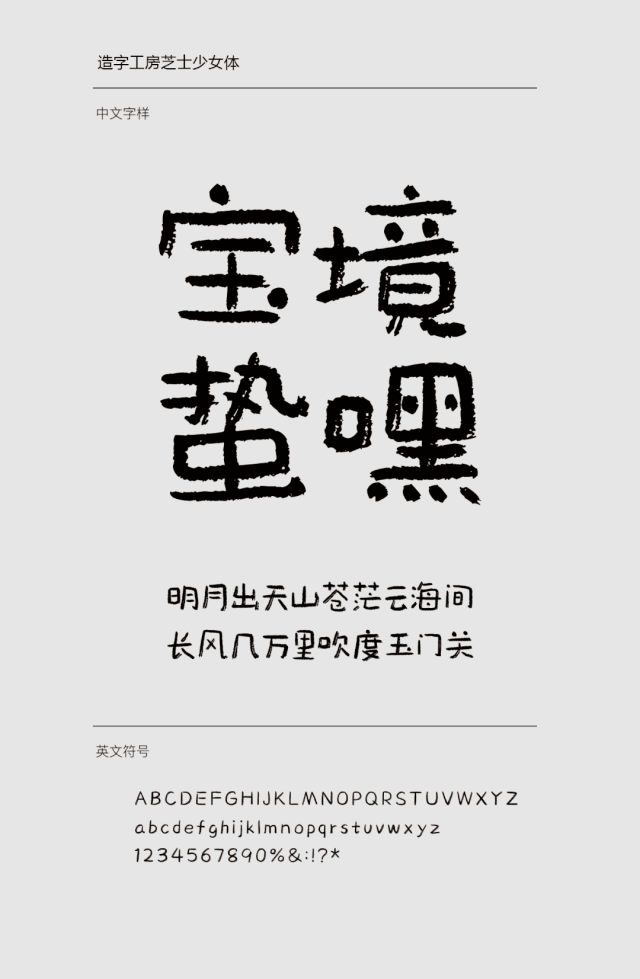 造字工房芝士少女体

中文字样

宝境

蛰嘿

明月出天山苍茫云海间
长风几万里吹度玉门关

英文符号

ABCDEFGHIJKLMNOPQRSTUVWXYZ
abcdefghijklmnopqrstuvwxyz
1234567890%&:!?*